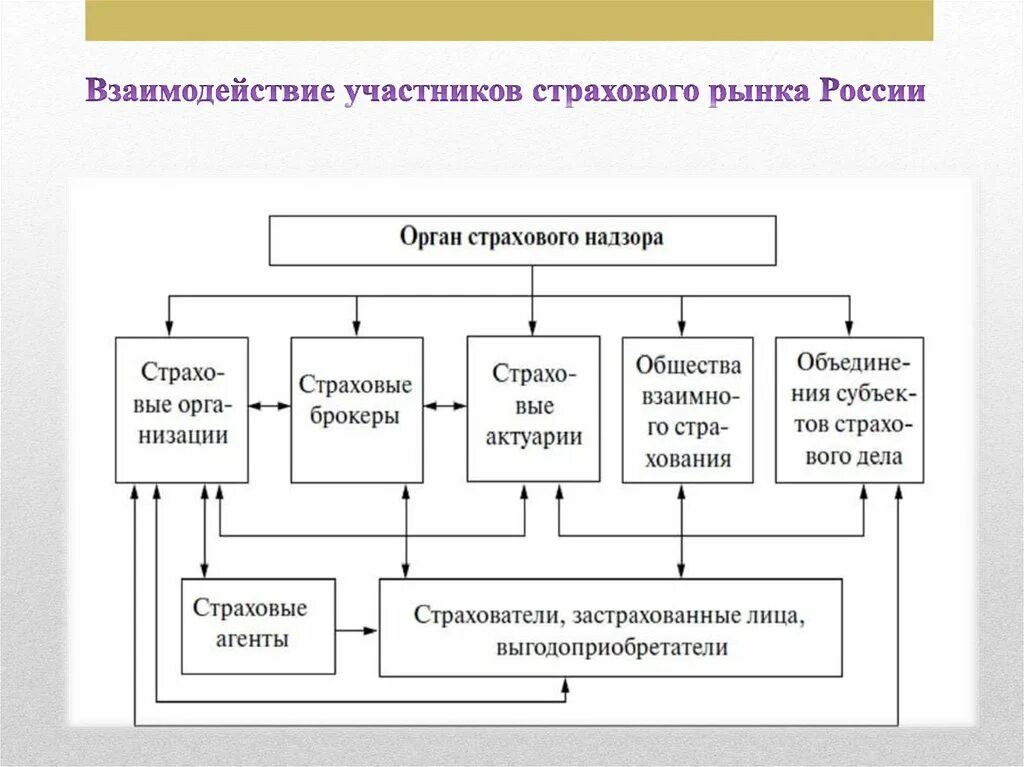 Взаимодействие участников страхового рынка России

Орган страхового надзора

Страховые организации

Страховые брокеры

Страховые актуарии

Общества взаимного страхования

Объединения субъектов страхового дела

Страховые агенты

Страхователи, застрахованные лица, выгодоприобретатели